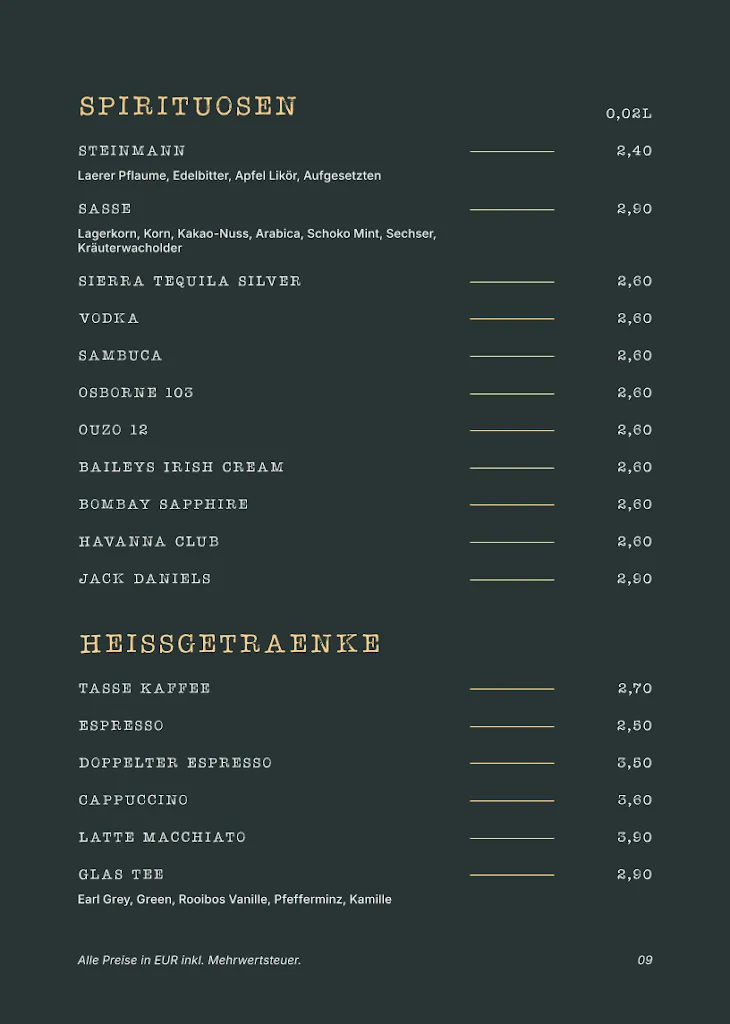 SPIRITUOSEN

0,02L

STEINMANN 2,40
Laerer Pflaume, Edelbitter, Apfel Likör, Aufgesetzten

SASSE 2,90
Lagerkorn, Korn, Kakao-Nuss, Arabica, Schoko Mint, Sechser, Kräuterwacholder

SIERRA TEQUILA SILVER 2,60

VODKA 2,60

SAMBUCA 2,60

OSBORNE 103 2,60

OUZO 12 2,60

BAILEYS IRISH CREAM 2,60

BOMBAY SAPPHIRE 2,60

HAVANNA CLUB 2,60

JACK DANIELS 2,90

HEISSGETRAENKE

TASSE KAFFEE 2,70

ESPRESSO 2,50

DOPPELTER ESPRESSO 3,50

CAPPUCCINO 3,60

LATTE MACCHIATO 3,90

GLAS TEE 2,90
Earl Grey, Green, Rooibos Vanille, Pfefferminz, Kamille

Alle Preise in EUR inkl. Mehrwertsteuer.

09